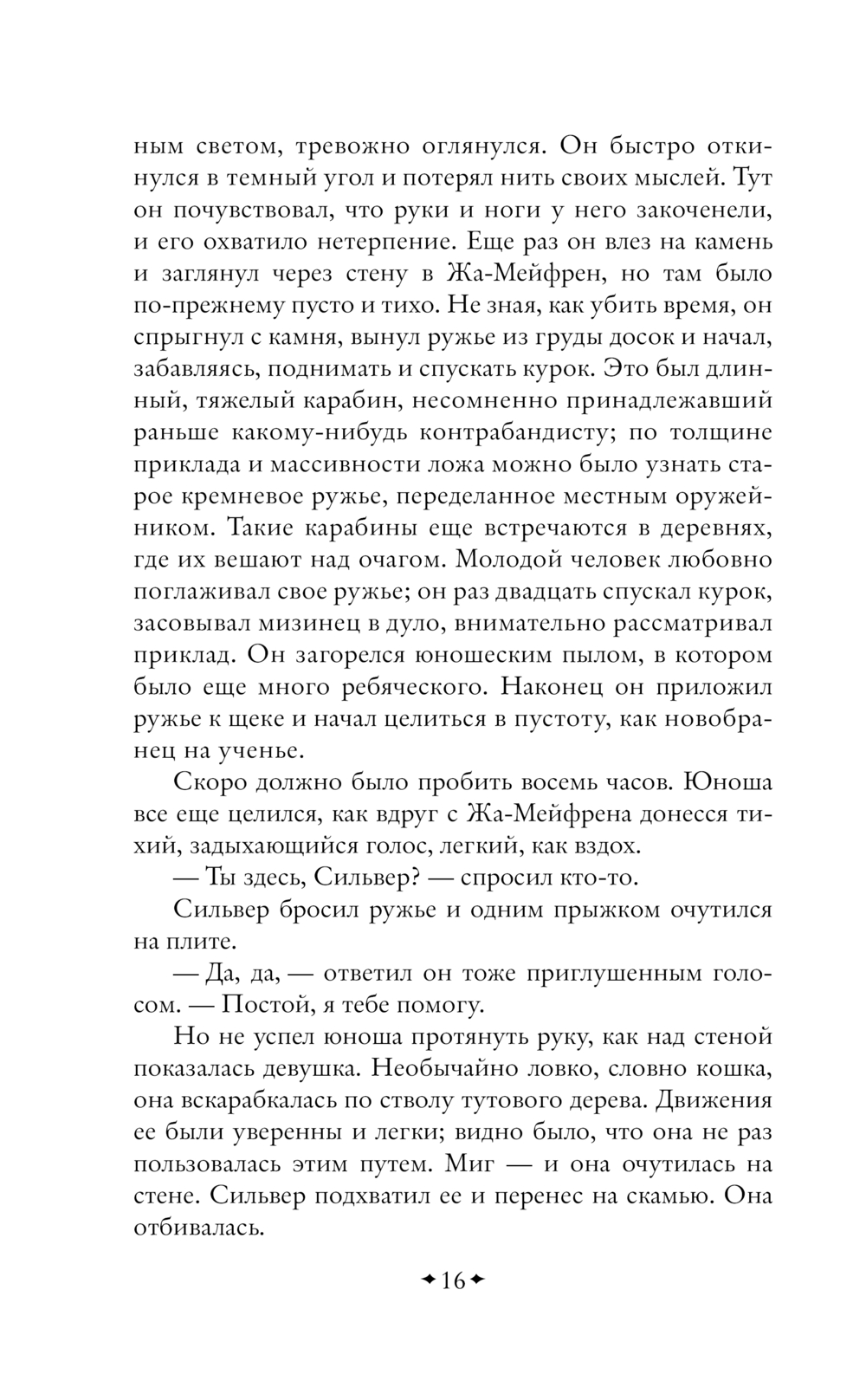 ным светом, тревожно оглянулся. Он быстро откинулся в темный угол и потерял нить своих мыслей. Тут он почувствовал, что руки и ноги у него закоченели, и его охватило нетерпение. Еще раз он влез на камень и заглянул через стену в Жа-Мейфрен, но там было по-прежнему пусто и тихо. Не зная, как убить время, он спрыгнул с камня, вынул ружье из груды досок и начал, забавляясь, поднимать и спускать курок. Это был длинный, тяжелый карабин, несомненно принадлежавший раньше какому-нибудь контрабандисту; по толщине приклада и массивности ложа можно было узнать старое кремневое ружье, переделанное местным оружейником. Такие карабины еще встречаются в деревнях, где их вешают над очагом. Молодой человек любовно поглаживал свое ружье; он раз двадцать спускал курок, засовывал мизинец в дуло, внимательно рассматривал приклад. Он загорелся юношеским пылом, в котором было еще много ребяческого. Наконец он приложил ружье к щеке и начал целиться в пустоту, как новобранец на ученье.

Скоро должно было пробить восемь часов. Юноша все еще целился, как вдруг с Жа-Мейфрена донесся тихий, задыхающийся голос, легкий, как вздох.

— Ты здесь, Сильвер? — спросил кто-то.

Сильвер бросил ружье и одним прыжком очутился на плите.

— Да, да, — ответил он тоже приглушенным голосом. — Постой, я тебе помогу.

Но не успел юноша протянуть руку, как над стеной показалась девушка. Необычайно ловко, словно кошка, она вскарабкалась по стволу тутового дерева. Движения ее были уверенны и легки; видно было, что она не раз пользовалась этим путем. Миг — и она очутилась на стене. Сильвер подхватил ее и перенес на скамью. Она отбивалась.

16